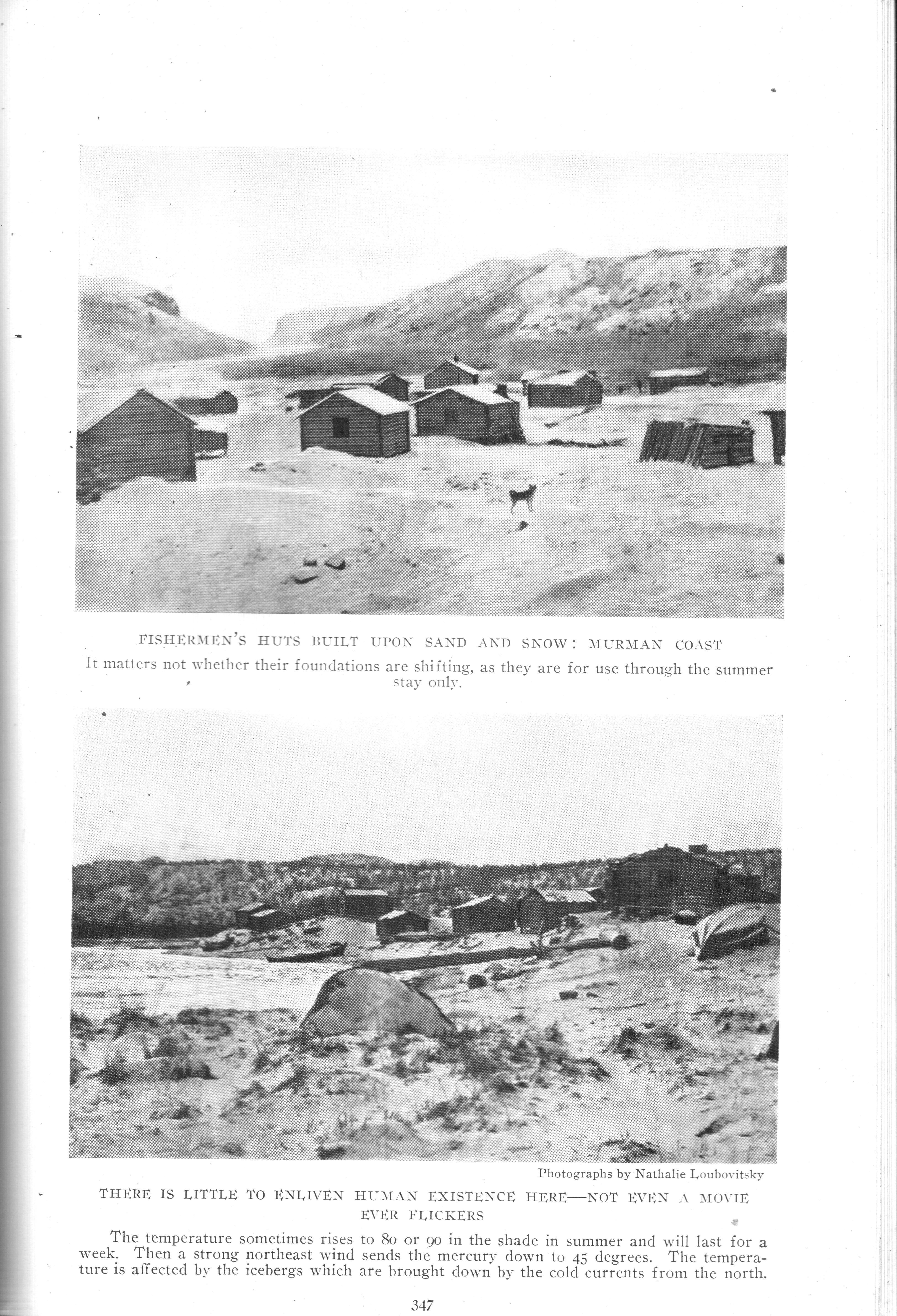 FISHERMEN'S HUTS BUILT UPON SAND AND SNOW: MURMAN COAST

It matters not whether their foundations are shifting, as they are for use through the summer stay only.

Photographs by Nathalie Loubovitsky

THERE IS LITTLE TO ENLIVEN HUMAN EXISTENCE HERE—NOT EVEN A MOVIE EVER FLICKERS

The temperature sometimes rises to 80 or 90 in the shade in summer and will last for a week. Then a strong northeast wind sends the mercury down to 45 degrees. The temperature is affected by the icebergs which are brought down by the cold currents from the north.

347